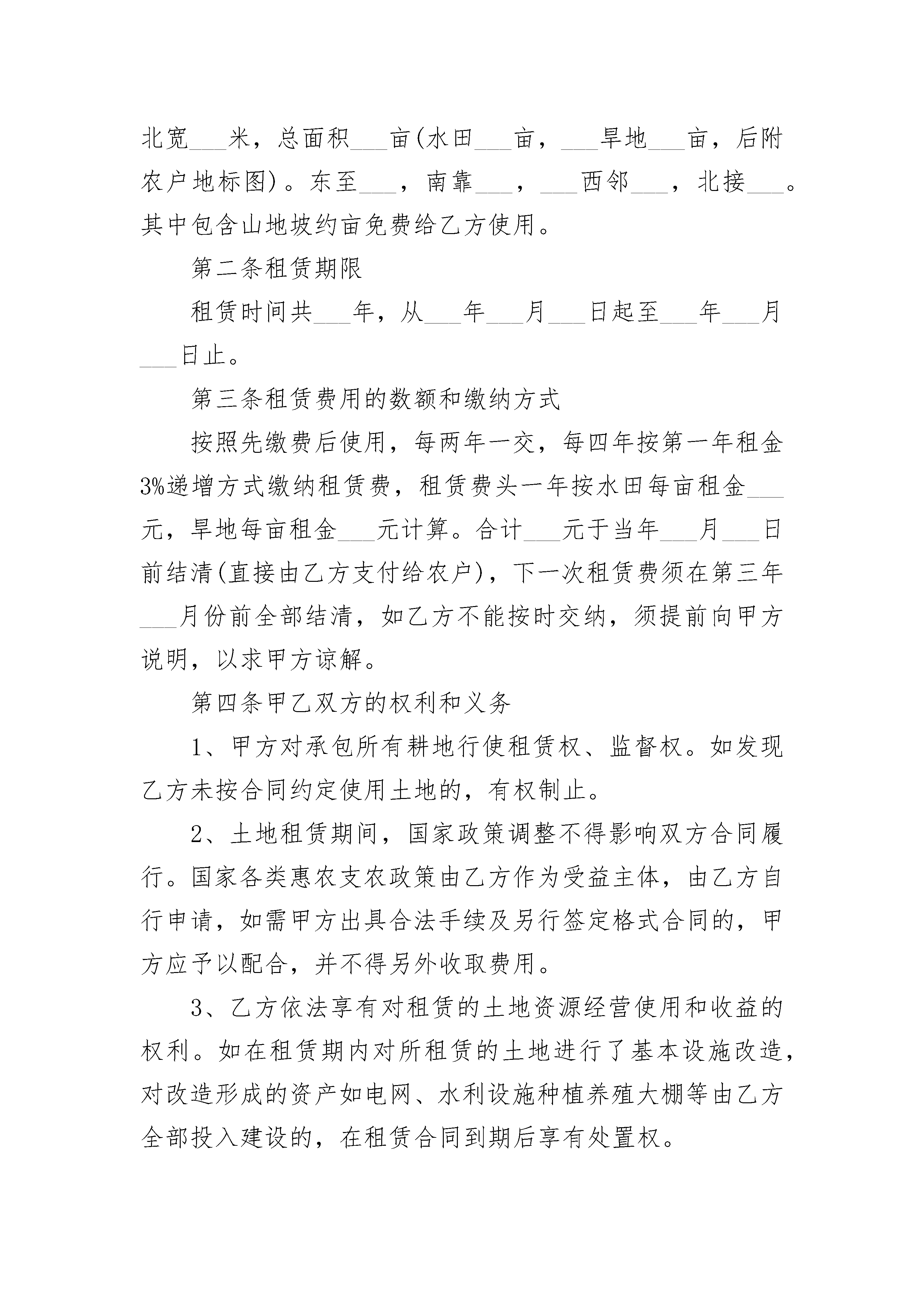 北宽___米，总面积___亩(水田___亩，___旱地___亩，后附农户地标图)。东至___，南靠___，___西邻___，北接___。其中包含山地坡约亩免费给乙方使用。

第二条租赁期限

租赁时间共___年，从___年___月___日起至___年___月___日止。

第三条租赁费用的数额和缴纳方式

按照先缴费后使用，每两年一交，每四年按第一年租金3%递增方式缴纳租赁费，租赁费头一年按水田每亩租金___元，旱地每亩租金___元计算。合计___元于当年___月___日前结清(直接由乙方支付给农户)，下一次租赁费须在第三年___月份前全部结清，如乙方不能按时交纳，须提前向甲方说明，以求甲方谅解。

第四条甲乙双方的权利和义务

1、甲方对承包所有耕地行使租赁权、监督权。如发现乙方未按合同约定使用土地的，有权制止。

2、土地租赁期间，国家政策调整不得影响双方合同履行。国家各类惠农支农政策由乙方作为受益主体，由乙方自行申请，如需甲方出具合法手续及另行签定格式合同的，甲方应予以配合，并不得另外收取费用。

3、乙方依法享有对租赁的土地资源经营使用和收益的权利。如在租赁期内对所租赁的土地进行了基本设施改造，对改造形成的资产如电网、水利设施种植养殖大棚等由乙方全部投入建设的，在租赁合同到期后享有处置权。